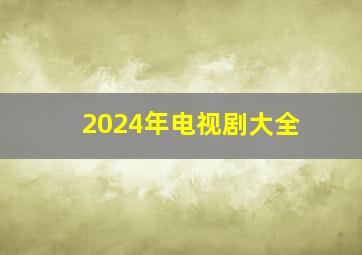 2024年电视剧大全